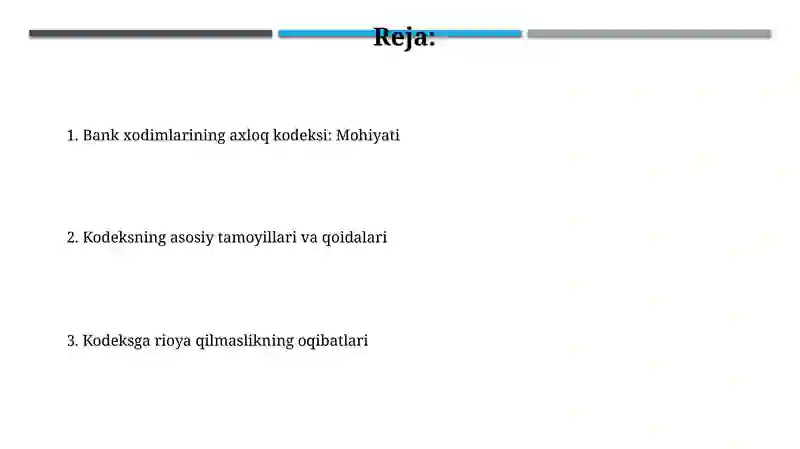 Reja:

1. Bank xodimlarining axloq kodeksi: Mohiyati

2. Kodeksning asosiy tamoyillari va qoidalari

3. Kodeksga rioya qilmaslikning oqibatlari